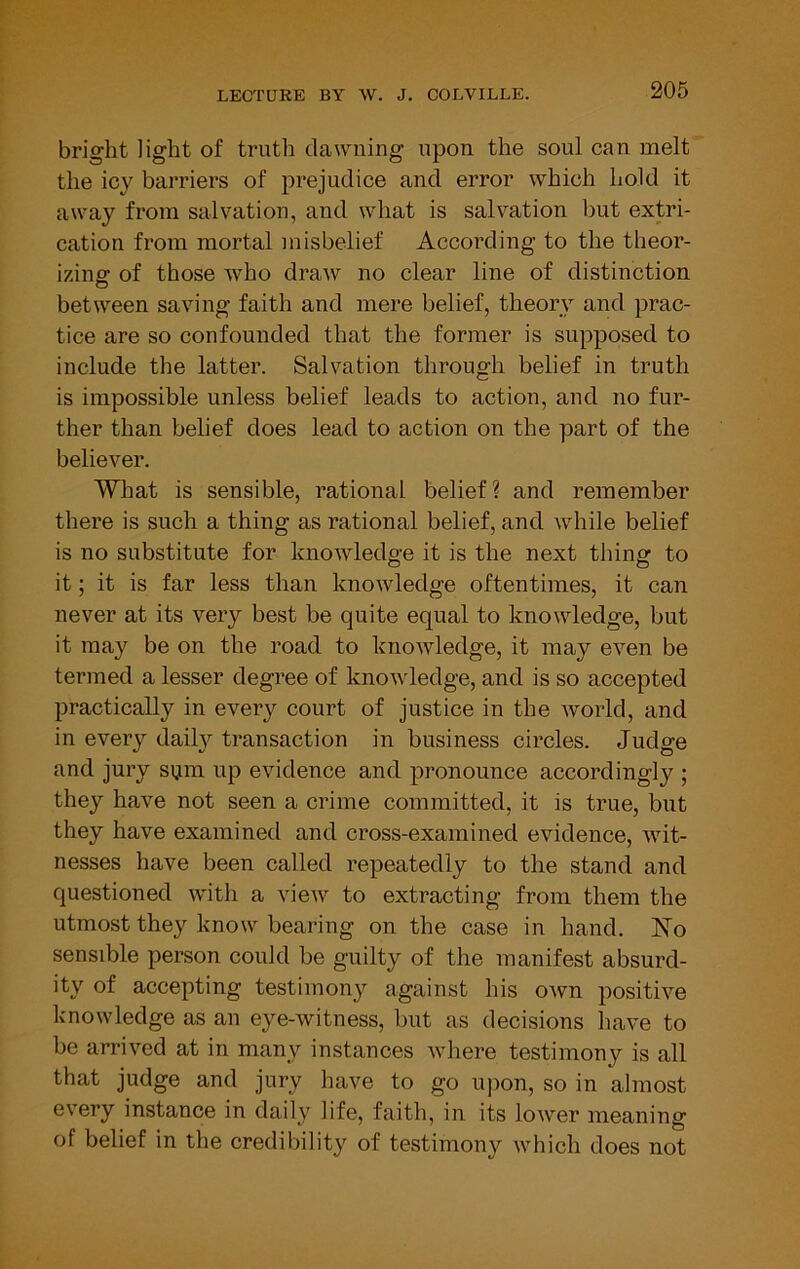 LECTURE BY W. J. COLVILLE. 205

bright light of truth dawning upon the soul can melt the icy barriers of prejudice and error which hold it away from salvation, and what is salvation but extrication from mortal misbelief According to the theorizing of those who draw no clear line of distinction between saving faith and mere belief, theory and practice are so confounded that the former is supposed to include the latter. Salvation through belief in truth is impossible unless belief leads to action, and no further than belief does lead to action on the part of the believer.

What is sensible, rational belief? and remember there is such a thing as rational belief, and while belief is no substitute for knowledge it is the next thing to it; it is far less than knowledge oftentimes, it can never at its very best be quite equal to knowledge, but it may be on the road to knowledge, it may even be termed a lesser degree of knowledge, and is so accepted practically in every court of justice in the world, and in every daily transaction in business circles. Judge and jury sum up evidence and pronounce accordingly; they have not seen a crime committed, it is true, but they have examined and cross-examined evidence, witnesses have been called repeatedly to the stand and questioned with a view to extracting from them the utmost they know bearing on the case in hand. No sensible person could be guilty of the manifest absurdity of accepting testimony against his own positive knowledge as an eye-witness, but as decisions have to be arrived at in many instances where testimony is all that judge and jury have to go upon, so in almost every instance in daily life, faith, in its lower meaning of belief in the credibility of testimony which does not